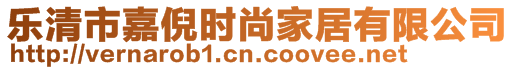 乐清市嘉倪时尚家居有限公司
http://vernarob1.cn.coovee.net